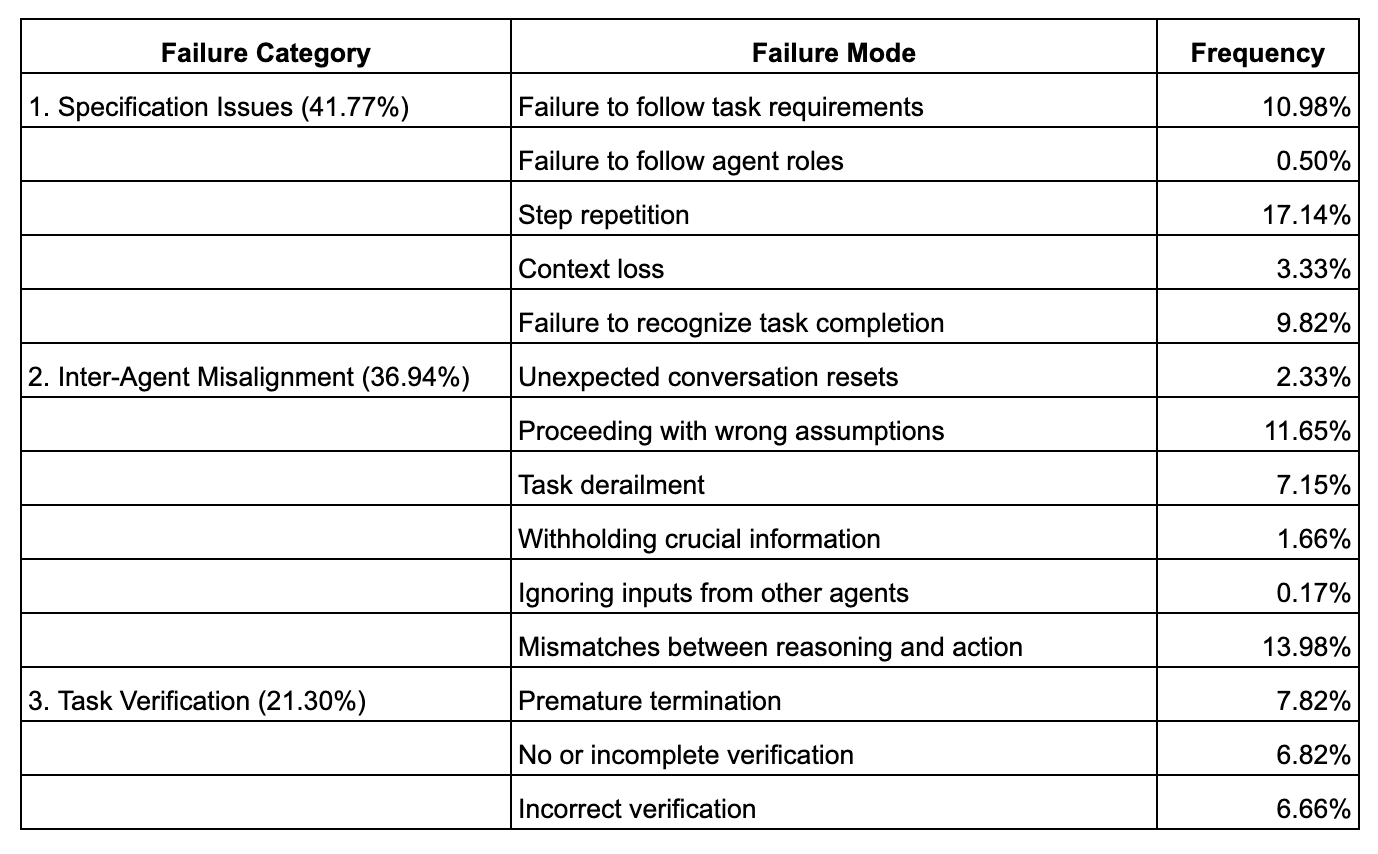 | Failure Category | Failure Mode | Frequency |
|---|---|---|
| 1. Specification Issues (41.77%) | Failure to follow task requirements | 10.98% |
| | Failure to follow agent roles | 0.50% |
| | Step repetition | 17.14% |
| | Context loss | 3.33% |
| | Failure to recognize task completion | 9.82% |
| 2. Inter-Agent Misalignment (36.94%) | Unexpected conversation resets | 2.33% |
| | Proceeding with wrong assumptions | 11.65% |
| | Task derailment | 7.15% |
| | Withholding crucial information | 1.66% |
| | Ignoring inputs from other agents | 0.17% |
| | Mismatches between reasoning and action | 13.98% |
| 3. Task Verification (21.30%) | Premature termination | 7.82% |
| | No or incomplete verification | 6.82% |
| | Incorrect verification | 6.66% |